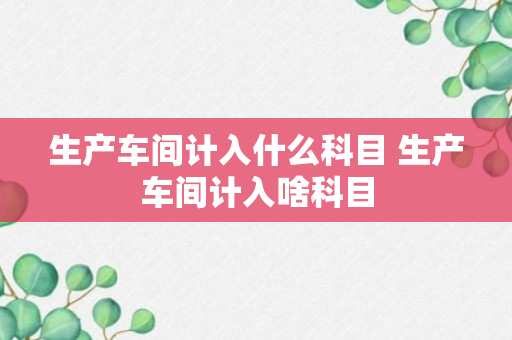 生产车间计入什么科目 生产车间计入啥科目